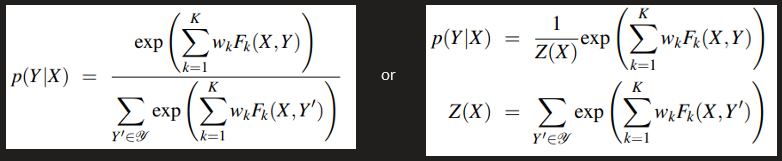 $p(Y|X) = \frac{\exp\left(\sum_{k=1}^{K} w_k F_k(X,Y)\right)}{\sum_{Y' \in \mathcal{Y}} \exp\left(\sum_{k=1}^{K} w_k F_k(X,Y')\right)}$

or

$p(Y|X) = \frac{1}{Z(X)} \exp\left(\sum_{k=1}^{K} w_k F_k(X,Y)\right)$

$Z(X) = \sum_{Y' \in \mathcal{Y}} \exp\left(\sum_{k=1}^{K} w_k F_k(X,Y')\right)$